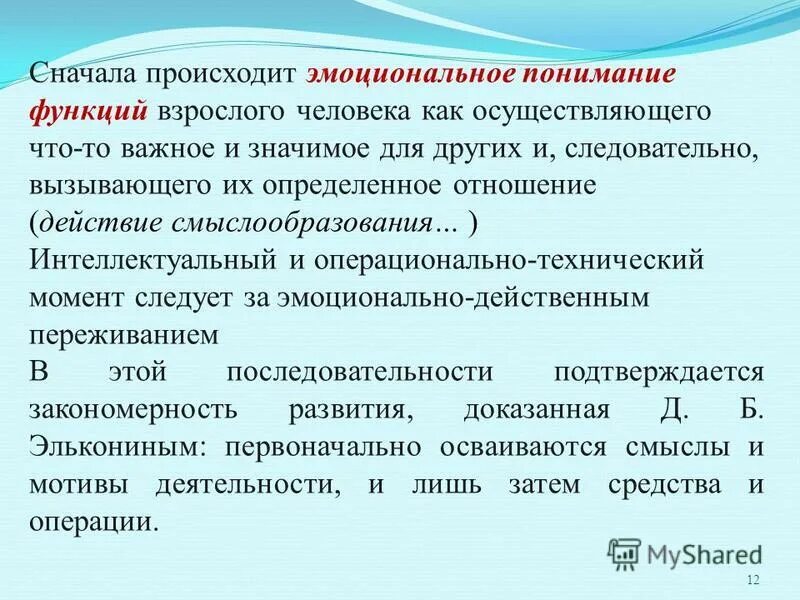 Сначала происходит эмоциональное понимание функций взрослого человека как осуществляющего что-то важное и значимое для других и, следовательно, вызывающего их определенное отношение (действие смыслообразования… )

Интеллектуальный и операционально-технический момент следует за эмоционально-действенным переживанием

В этой последовательности подтверждается закономерность развития, доказанная Д. Б. Элькониным: первоначально осваиваются смыслы и мотивы деятельности, и лишь затем средства и операции.

MyShared

12